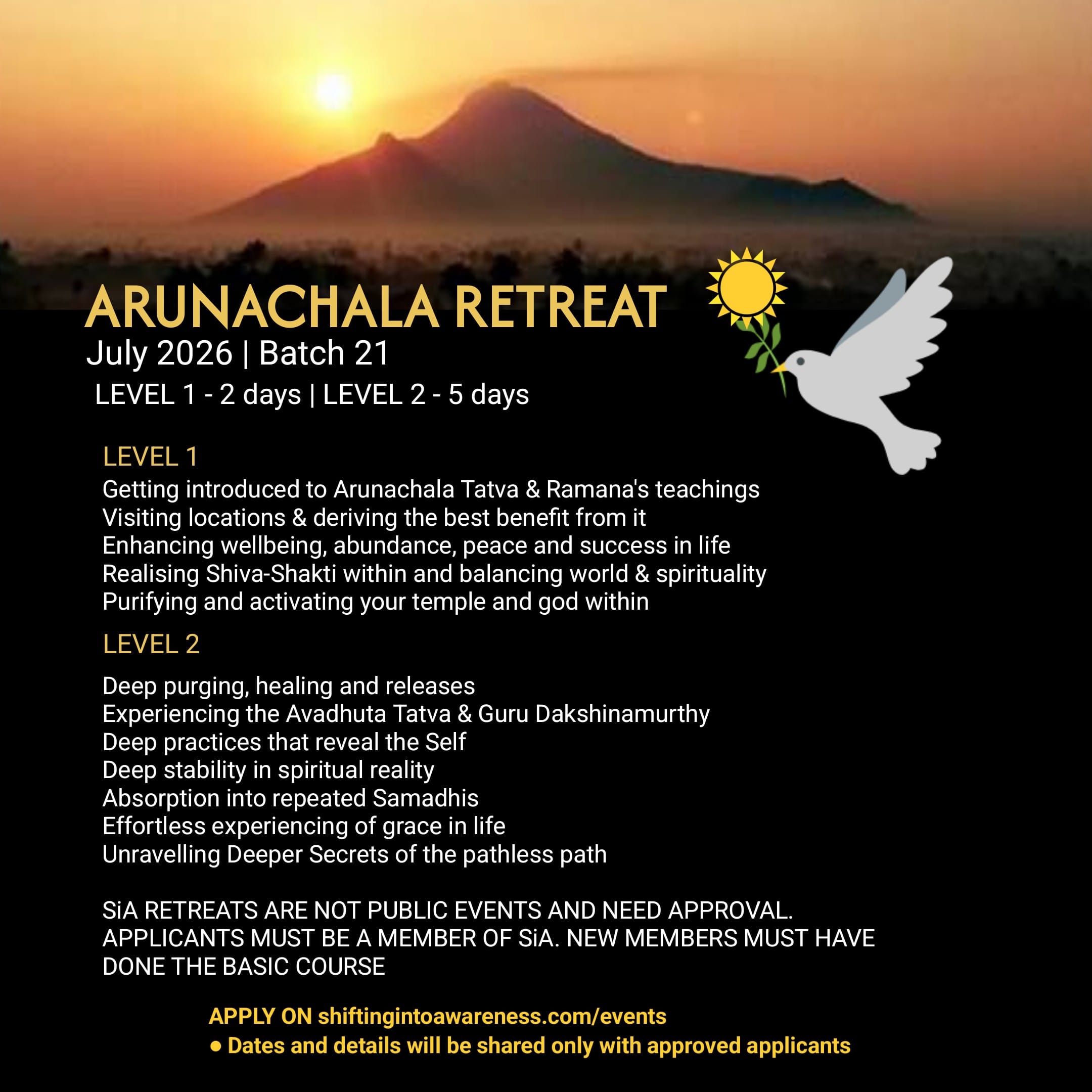 ARUNACHALA RETREAT
July 2026 | Batch 21
LEVEL 1 - 2 days | LEVEL 2 - 5 days

LEVEL 1
Getting introduced to Arunachala Tatva & Ramana's teachings
Visiting locations & deriving the best benefit from it
Enhancing wellbeing, abundance, peace and success in life
Realising Shiva-Shakti within and balancing world & spirituality
Purifying and activating your temple and god within

LEVEL 2

Deep purging, healing and releases
Experiencing the Avadhuta Tatva & Guru Dakshinamurthy
Deep practices that reveal the Self
Deep stability in spiritual reality
Absorption into repeated Samadhis
Effortless experiencing of grace in life
Unravelling Deeper Secrets of the pathless path

SiA RETREATS ARE NOT PUBLIC EVENTS AND NEED APPROVAL. APPLICANTS MUST BE A MEMBER OF SiA. NEW MEMBERS MUST HAVE DONE THE BASIC COURSE

APPLY ON shiftingintoawareness.com/events
● Dates and details will be shared only with approved applicants